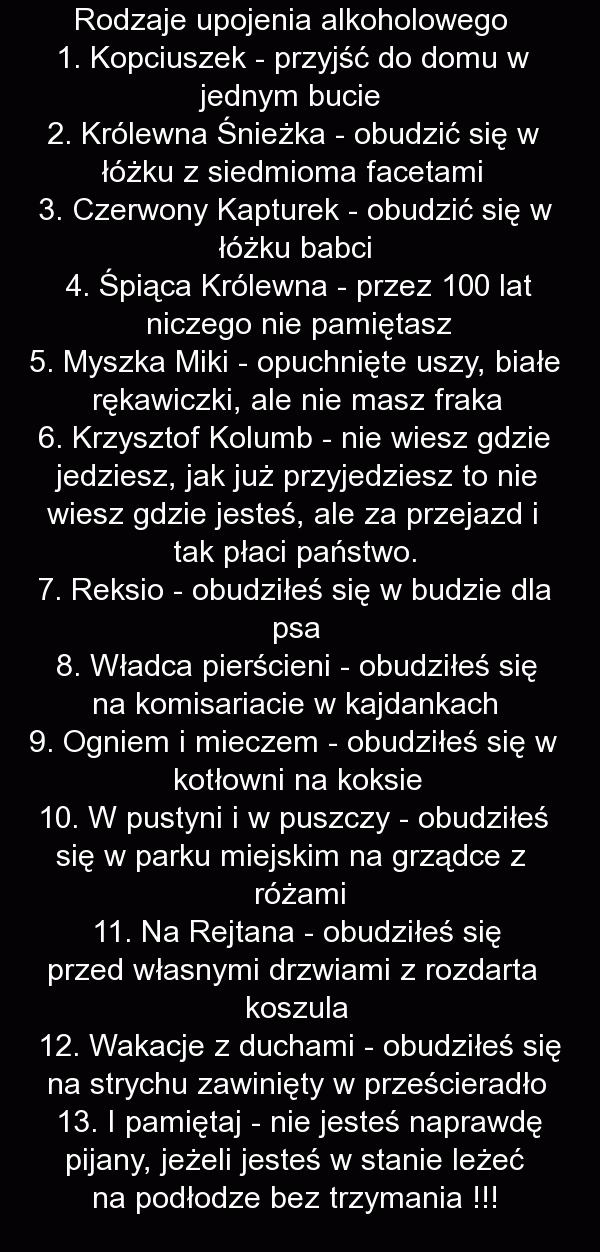 Rodzaje upojenia alkoholowego
1. Kopciuszek - przyjść do domu w jednym bucie
2. Królewna Śnieżka - obudzić się w łóżku z siedmioma facetami
3. Czerwony Kapturek - obudzić się w łóżku babci
4. Śpiąca Królewna - przez 100 lat niczego nie pamiętasz
5. Myszka Miki - opuchnięte uszy, białe rękawiczki, ale nie masz fraka
6. Krzysztof Kolumb - nie wiesz gdzie jedziesz, jak już przyjedziesz to nie wiesz gdzie jesteś, ale za przejazd i tak płaci państwo.
7. Reksio - obudziłeś się w budzie dla psa
8. Władca pierścieni - obudziłeś się na komisariacie w kajdankach
9. Ogniem i mieczem - obudziłeś się w kotłowni na koksie
10. W pustyni i w puszczy - obudziłeś się w parku miejskim na grządce z różami
11. Na Rejtana - obudziłeś się przed własnymi drzwiami z rozdarta koszula
12. Wakacje z duchami - obudziłeś się na strychu zawinięty w prześcieradło
13. I pamiętaj - nie jesteś naprawdę pijany, jeżeli jesteś w stanie leżeć na podłodze bez trzymania !!!